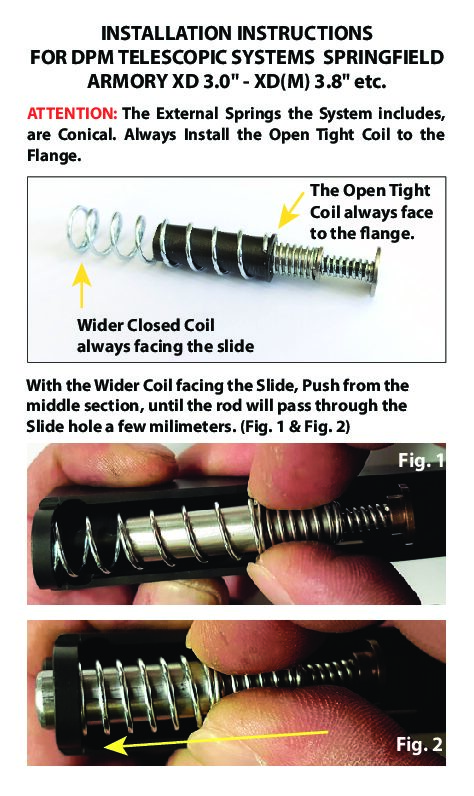 INSTALLATION INSTRUCTIONS FOR DPM TELESCOPIC SYSTEMS SPRINGFIELD ARMORY XD 3.0" - XD(M) 3.8" etc.

ATTENTION: The External Springs the System includes, are Conical. Always Install the Open Tight Coil to the Flange.

The Open Tight Coil always face to the flange.

Wider Closed Coil always facing the slide

With the Wider Coil facing the Slide, Push from the middle section, until the rod will pass through the Slide hole a few milimeters. (Fig. 1 & Fig. 2)

Fig. 1

Fig. 2